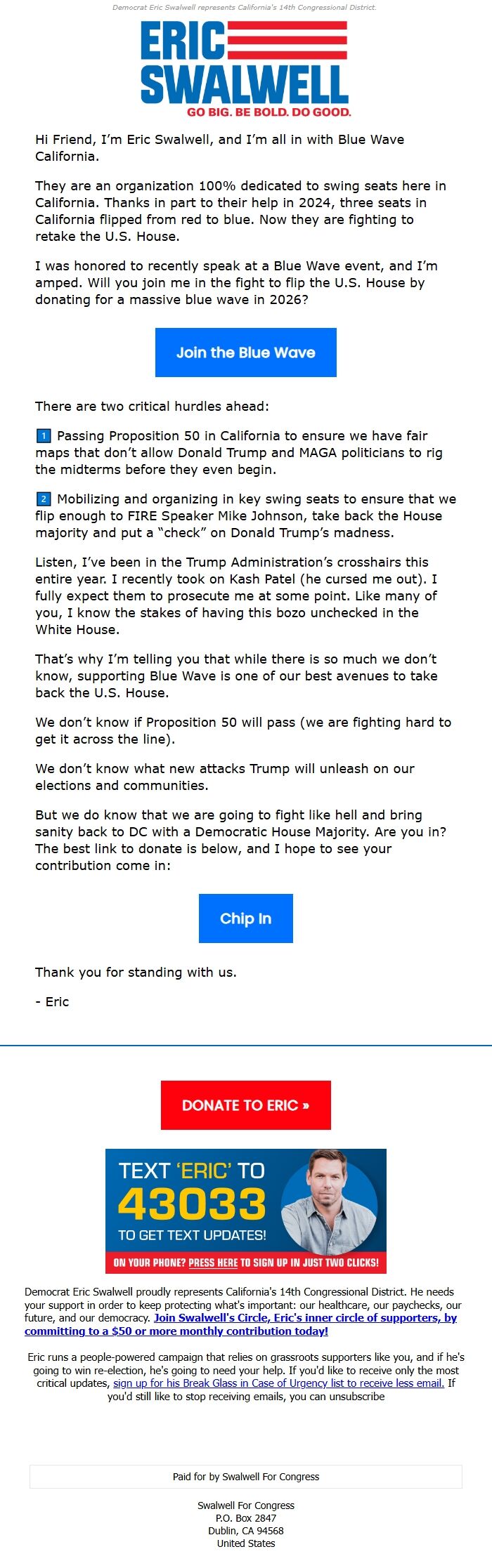 Democrat Eric Swalwell represents California's 14th Congressional District.

ERIC SWALWELL
GO BIG. BE BOLD. DO GOOD.

Hi Friend, I'm Eric Swalwell, and I'm all in with Blue Wave California.

They are an organization 100% dedicated to swing seats here in California. Thanks in part to their help in 2024, three seats in California flipped from red to blue. Now they are fighting to retake the U.S. House.

I was honored to recently speak at a Blue Wave event, and I'm amped. Will you join me in the fight to flip the U.S. House by donating for a massive blue wave in 2026?

Join the Blue Wave

There are two critical hurdles ahead:

1 Passing Proposition 50 in California to ensure we have fair maps that don't allow Donald Trump and MAGA politicians to rig the midterms before they even begin.

2 Mobilizing and organizing in key swing seats to ensure that we flip enough to FIRE Speaker Mike Johnson, take back the House majority and put a "check" on Donald Trump's madness.

Listen, I've been in the Trump Administration's crosshairs this entire year. I recently took on Kash Patel (he cursed me out). I fully expect them to prosecute me at some point. Like many of you, I know the stakes of having this bozo unchecked in the White House.

That's why I'm telling you that while there is so much we don't know, supporting Blue Wave is one of our best avenues to take back the U.S. House.

We don't know if Proposition 50 will pass (we are fighting hard to get it across the line).

We don't know what new attacks Trump will unleash on our elections and communities.

But we do know that we are going to fight like hell and bring sanity back to DC with a Democratic House Majority. Are you in? The best link to donate is below, and I hope to see your contribution come in:

Chip In

Thank you for standing with us.

- Eric

DONATE TO ERIC »

TEXT 'ERIC' TO 43033 TO GET TEXT UPDATES!
ON YOUR PHONE? PRESS HERE TO SIGN UP IN JUST TWO CLICKS!

Democrat Eric Swalwell proudly represents California's 14th Congressional District. He needs your support in order to keep protecting what's important: our healthcare, our paychecks, our future, and our democracy. Join Swalwell's Circle, Eric's inner circle of supporters, by committing to a $50 or more monthly contribution today!

Eric runs a people-powered campaign that relies on grassroots supporters like you, and if he's going to win re-election, he's going to need your help. If you'd like to receive only the most critical updates, sign up for his Break Glass in Case of Urgency list to receive less email. If you'd still like to stop receiving emails, you can unsubscribe

Paid for by Swalwell For Congress

Swalwell For Congress
P.O. Box 2847
Dublin, CA 94568
United States